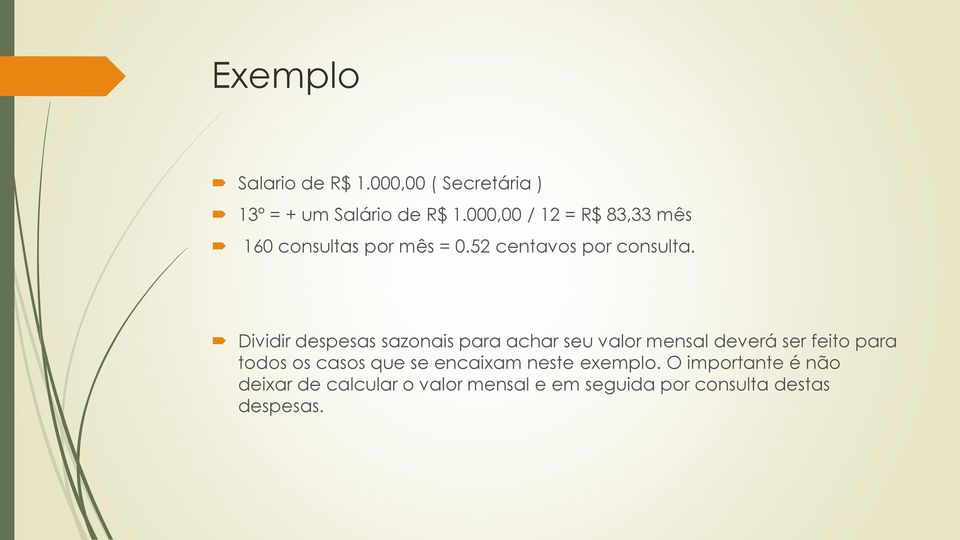 Exemplo

Salario de R$ 1.000,00 ( Secretária )

13º = + um Salário de R$ 1.000,00 / 12 = R$ 83,33 mês

160 consultas por mês = 0.52 centavos por consulta.

Dividir despesas sazonais para achar seu valor mensal deverá ser feito para todos os casos que se encaixam neste exemplo. O importante é não deixar de calcular o valor mensal e em seguida por consulta destas despesas.